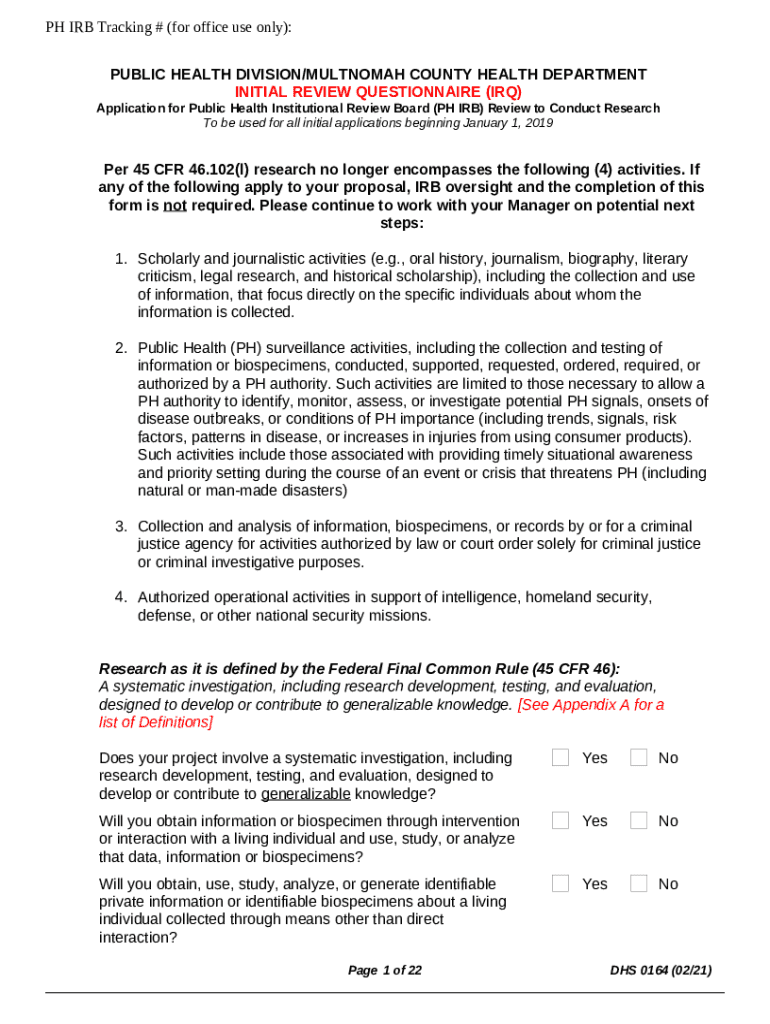 PH IRB Tracking # (for office use only):

PUBLIC HEALTH DIVISION/MULTNOMAH COUNTY HEALTH DEPARTMENT
INITIAL REVIEW QUESTIONNAIRE (IRQ)
Application for Public Health Institutional Review Board (PH IRB) Review to Conduct Research
To be used for all initial applications beginning January 1, 2019

Per 45 CFR 46.102(l) research no longer encompasses the following (4) activities. If any of the following apply to your proposal, IRB oversight and the completion of this form is not required. Please continue to work with your Manager on potential next steps:

1. Scholarly and journalistic activities (e.g., oral history, journalism, biography, literary criticism, legal research, and historical scholarship), including the collection and use of information, that focus directly on the specific individuals about whom the information is collected.

2. Public Health (PH) surveillance activities, including the collection and testing of information or biospecimens, conducted, supported, requested, ordered, required, or authorized by a PH authority. Such activities are limited to those necessary to allow a PH authority to identify, monitor, assess, or investigate potential PH signals, onsets of disease outbreaks, or conditions of PH importance (including trends, signals, risk factors, patterns in disease, or increases in injuries from using consumer products). Such activities include those associated with providing timely situational awareness and priority setting during the course of an event or crisis that threatens PH (including natural or man-made disasters)

3. Collection and analysis of information, biospecimens, or records by or for a criminal justice agency for activities authorized by law or court order solely for criminal justice or criminal investigative purposes.

4. Authorized operational activities in support of intelligence, homeland security, defense, or other national security missions.

Research as it is defined by the Federal Final Common Rule (45 CFR 46):
A systematic investigation, including research development, testing, and evaluation, designed to develop or contribute to generalizable knowledge. [See Appendix A for a list of Definitions]

Does your project involve a systematic investigation, including research development, testing, and evaluation, designed to develop or contribute to generalizable knowledge? Yes No

Will you obtain information or biospecimen through intervention or interaction with a living individual and use, study, or analyze that data, information or biospecimens? Yes No

Will you obtain, use, study, analyze, or generate identifiable private information or identifiable biospecimens about a living individual collected through means other than direct interaction? Yes No

Page 1 of 22 DHS 0164 (02/21)